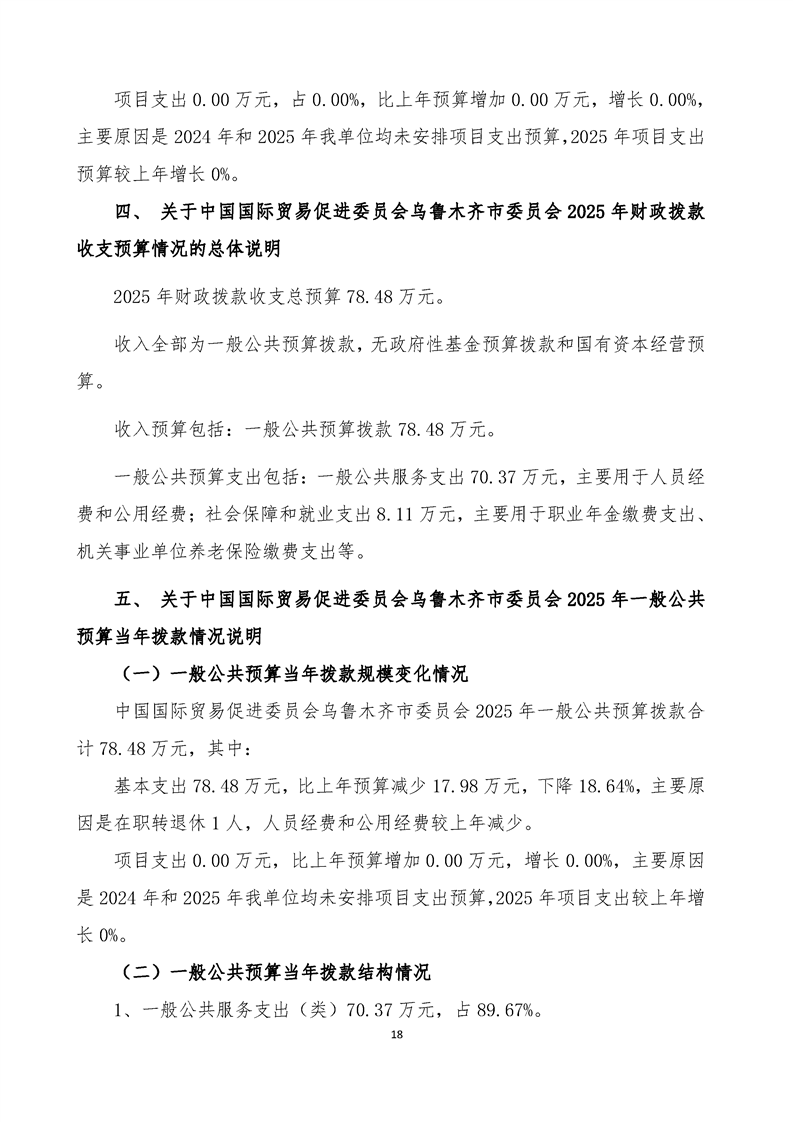 项目支出 0.00 万元，占 0.00%，比上年预算增加 0.00 万元，增长 0.00%，主要原因是 2024 年和 2025 年我单位均未安排项目支出预算，2025 年项目支出预算较上年增长 0%。

四、 关于中国国际贸易促进委员会乌鲁木齐市委员会 2025 年财政拨款收支预算情况的总体说明

2025 年财政拨款收支总预算 78.48 万元。

收入全部为一般公共预算拨款，无政府性基金预算拨款和国有资本经营预算。

收入预算包括：一般公共预算拨款 78.48 万元。

一般公共预算支出包括：一般公共服务支出 70.37 万元，主要用于人员经费和公用经费；社会保障和就业支出 8.11 万元，主要用于职业年金缴费支出、机关事业单位养老保险缴费支出等。

五、 关于中国国际贸易促进委员会乌鲁木齐市委员会 2025 年一般公共预算当年拨款情况说明

（一）一般公共预算当年拨款规模变化情况

中国国际贸易促进委员会乌鲁木齐市委员会 2025 年一般公共预算拨款合计 78.48 万元，其中：

基本支出 78.48 万元，比上年预算减少 17.98 万元，下降 18.64%，主要原因是在职转退休 1 人，人员经费和公用经费较上年减少。

项目支出 0.00 万元，比上年预算增加 0.00 万元，增长 0.00%，主要原因是 2024 年和 2025 年我单位均未安排项目支出预算，2025 年项目支出较上年增长 0%。

（二）一般公共预算当年拨款结构情况

1、一般公共服务支出（类）70.37 万元，占 89.67%。

18